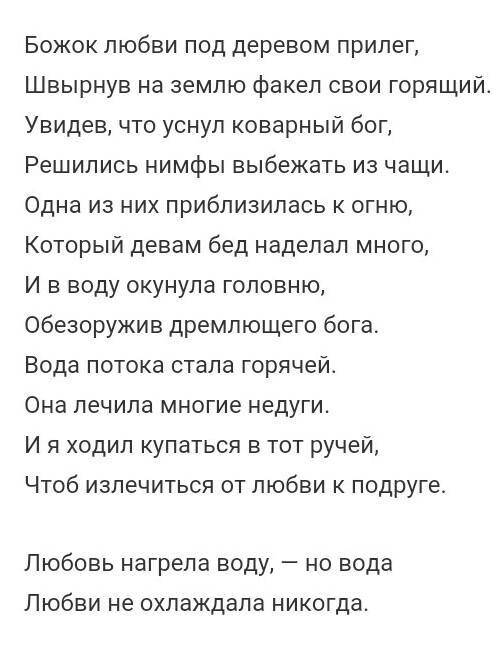 Божок любви под деревом прилег,
Швырнув на землю факел свои горящий.
Увидев, что уснул коварный бог,
Решились нимфы выбежать из чащи.
Одна из них приблизилась к огню,
Который девам бед наделал много,
И в воду окунула головню,
Обезоружив дремлющего бога.
Вода потока стала горячей.
Она лечила многие недуги.
И я ходил купаться в тот ручей,
Чтоб излечиться от любви к подруге.

Любовь нагрела воду, — но вода
Любви не охлаждала никогда.